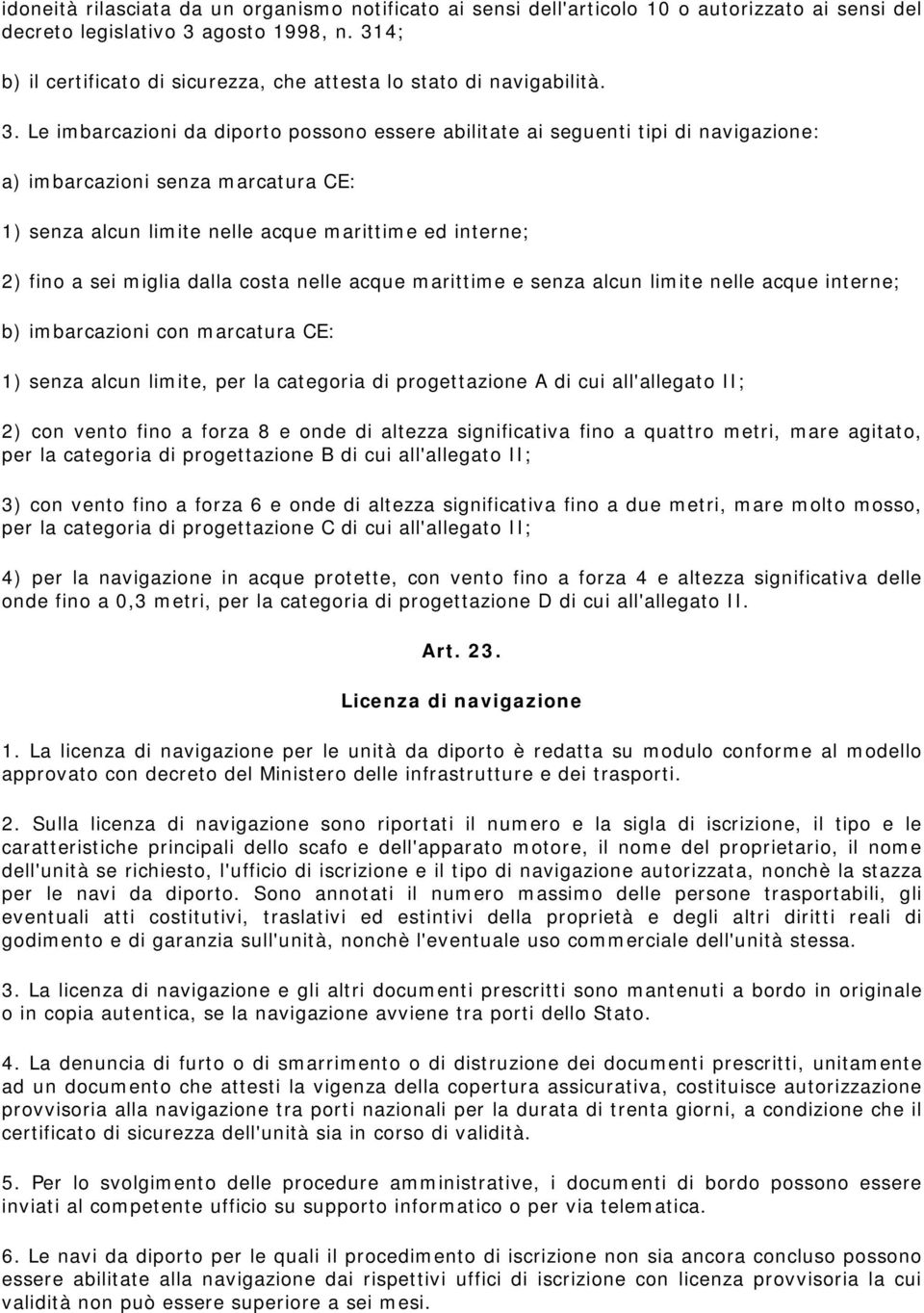 idoneità rilasciata da un organismo notificato ai sensi dell'articolo 10 o autorizzato ai sensi del decreto legislativo 3 agosto 1998, n. 314;

b) il certificato di sicurezza, che attesta lo stato di navigabilità.

3. Le imbarcazioni da diporto possono essere abilitate ai seguenti tipi di navigazione:

a) imbarcazioni senza marcatura CE:

1) senza alcun limite nelle acque marittime ed interne;

2) fino a sei miglia dalla costa nelle acque marittime e senza alcun limite nelle acque interne;

b) imbarcazioni con marcatura CE:

1) senza alcun limite, per la categoria di progettazione A di cui all'allegato II;

2) con vento fino a forza 8 e onde di altezza significativa fino a quattro metri, mare agitato, per la categoria di progettazione B di cui all'allegato II;

3) con vento fino a forza 6 e onde di altezza significativa fino a due metri, mare molto mosso, per la categoria di progettazione C di cui all'allegato II;

4) per la navigazione in acque protette, con vento fino a forza 4 e altezza significativa delle onde fino a 0,3 metri, per la categoria di progettazione D di cui all'allegato II.

Art. 23.

Licenza di navigazione

1. La licenza di navigazione per le unità da diporto è redatta su modulo conforme al modello approvato con decreto del Ministero delle infrastrutture e dei trasporti.

2. Sulla licenza di navigazione sono riportati il numero e la sigla di iscrizione, il tipo e le caratteristiche principali dello scafo e dell'apparato motore, il nome del proprietario, il nome dell'unità se richiesto, l'ufficio di iscrizione e il tipo di navigazione autorizzata, nonchè la stazza per le navi da diporto. Sono annotati il numero massimo delle persone trasportabili, gli eventuali atti costitutivi, traslativi ed estintivi della proprietà e degli altri diritti reali di godimento e di garanzia sull'unità, nonchè l'eventuale uso commerciale dell'unità stessa.

3. La licenza di navigazione e gli altri documenti prescritti sono mantenuti a bordo in originale o in copia autentica, se la navigazione avviene tra porti dello Stato.

4. La denuncia di furto o di smarrimento o di distruzione dei documenti prescritti, unitamente ad un documento che attesti la vigenza della copertura assicurativa, costituisce autorizzazione provvisoria alla navigazione tra porti nazionali per la durata di trenta giorni, a condizione che il certificato di sicurezza dell'unità sia in corso di validità.

5. Per lo svolgimento delle procedure amministrative, i documenti di bordo possono essere inviati al competente ufficio su supporto informatico o per via telematica.

6. Le navi da diporto per le quali il procedimento di iscrizione non sia ancora concluso possono essere abilitate alla navigazione dai rispettivi uffici di iscrizione con licenza provvisoria la cui validità non può essere superiore a sei mesi.